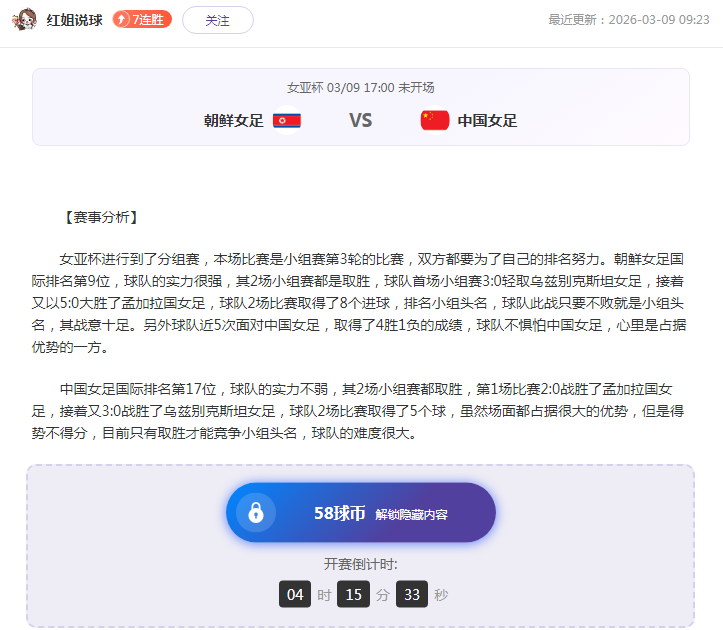 红姐说球 7连胜 关注 最近更新：2026-03-09 09:23

女亚杯 03/09 17:00 未开场

朝鲜女足 VS 中国女足

【赛事分析】

女亚杯进行到了分组赛，本场比赛是小组赛第3轮的比赛，双方都要为了自己的排名努力。朝鲜女足国际排名第9位，球队的实力很强，其2场小组赛都是取胜，球队首场小组赛3:0轻取乌兹别克斯坦女足，接着又以5:0大胜了孟加拉国女足，球队2场比赛取得了8个进球，排名小组头名，球队此战只要不败就是小组头名，其战意十足。另外球队近5次面对中国女足，取得了4胜1负的成绩，球队不惧怕中国女足，心里是占据优势的一方。

中国女足国际排名第17位，球队的实力不弱，其2场小组赛都取胜，第1场比赛2:0战胜了孟加拉国女足，接着又3:0战胜了乌兹别克斯坦女足，球队2场比赛取得了5个球，虽然场面都占据很大的优势，但是得势不得分，目前只有取胜才能竞争小组头名，球队的难度很大。

58球币 解锁隐藏内容

开赛倒计时:

04 时 15 分 33 秒